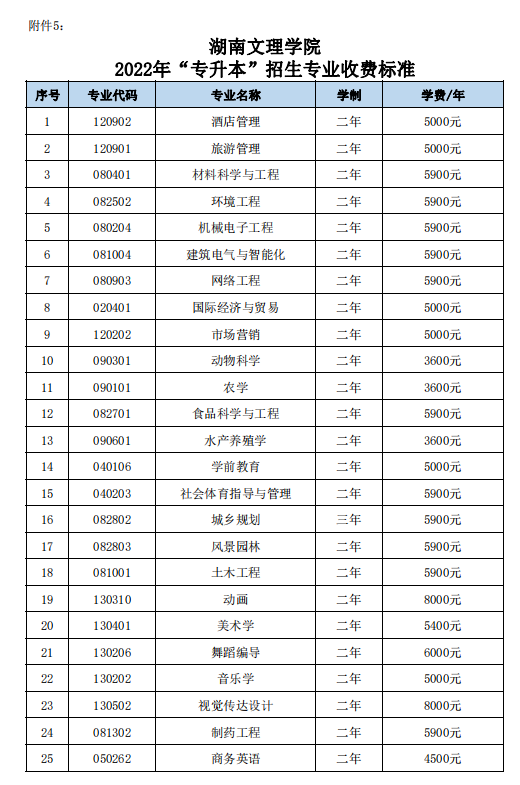 附件5：

湖南文理学院
2022年“专升本”招生专业收费标准

| 序号 | 专业代码 | 专业名称 | 学制 | 学费/年 |
|---|---|---|---|---|
| 1 | 120902 | 酒店管理 | 二年 | 5000元 |
| 2 | 120901 | 旅游管理 | 二年 | 5000元 |
| 3 | 080401 | 材料科学与工程 | 二年 | 5900元 |
| 4 | 082502 | 环境工程 | 二年 | 5900元 |
| 5 | 080204 | 机械电子工程 | 二年 | 5900元 |
| 6 | 081004 | 建筑电气与智能化 | 二年 | 5900元 |
| 7 | 080903 | 网络工程 | 二年 | 5900元 |
| 8 | 020401 | 国际经济与贸易 | 二年 | 5000元 |
| 9 | 120202 | 市场营销 | 二年 | 5000元 |
| 10 | 090301 | 动物科学 | 二年 | 3600元 |
| 11 | 090101 | 农学 | 二年 | 3600元 |
| 12 | 082701 | 食品科学与工程 | 二年 | 5900元 |
| 13 | 090601 | 水产养殖学 | 二年 | 3600元 |
| 14 | 040106 | 学前教育 | 二年 | 5000元 |
| 15 | 040203 | 社会体育指导与管理 | 二年 | 5900元 |
| 16 | 082802 | 城乡规划 | 三年 | 5900元 |
| 17 | 082803 | 风景园林 | 二年 | 5900元 |
| 18 | 081001 | 土木工程 | 二年 | 5900元 |
| 19 | 130310 | 动画 | 二年 | 8000元 |
| 20 | 130401 | 美术学 | 二年 | 5400元 |
| 21 | 130206 | 舞蹈编导 | 二年 | 6000元 |
| 22 | 130202 | 音乐学 | 二年 | 5000元 |
| 23 | 130502 | 视觉传达设计 | 二年 | 8000元 |
| 24 | 081302 | 制药工程 | 二年 | 5900元 |
| 25 | 050262 | 商务英语 | 二年 | 4500元 |